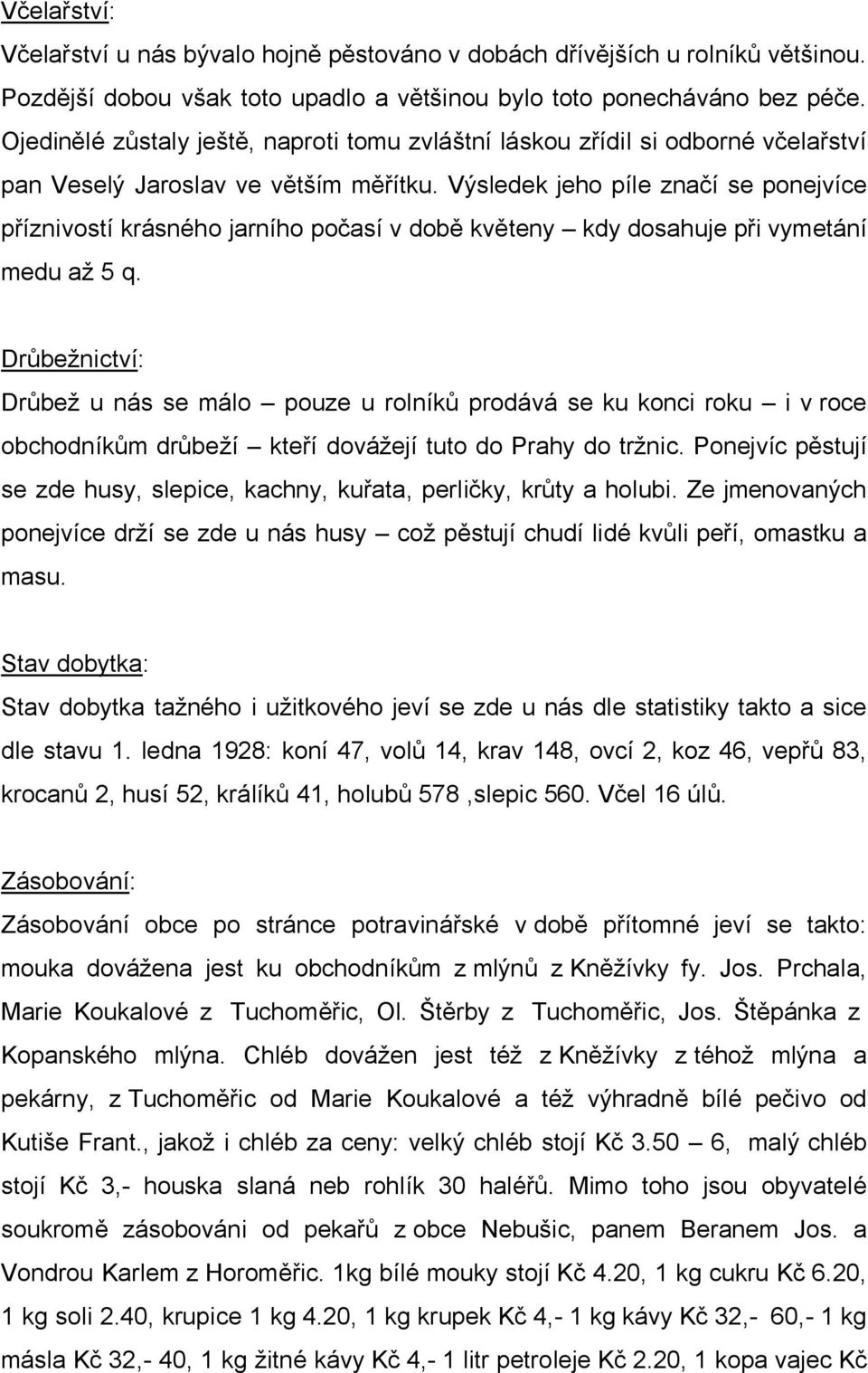 Včelařství:

Včelařství u nás bývalo hojně pěstováno v dobách dřívějších u rolníků většinou. Pozdější dobou však toto upadlo a většinou bylo toto ponecháváno bez péče. Ojedinělé zůstaly ještě, naproti tomu zvláštní láskou zřídil si odborné včelařství pan Veselý Jaroslav ve větším měřítku. Výsledek jeho píle značí se ponejvíce příznivostí krásného jarního počasí v době květeny – kdy dosahuje při vymetání medu až 5 q.

Drůbežnictví:

Drůbež u nás se málo – pouze u rolníků prodává se ku konci roku – i v roce obchodníkům drůbeží – kteří dovážejí tuto do Prahy do tržnic. Ponejvíc pěstují se zde husy, slepice, kachny, kuřata, perličky, krůty a holubi. Ze jmenovaných ponejvíce drží se zde u nás husy – což pěstují chudí lidé kvůli peří, omastku a masu.

Stav dobytka:

Stav dobytka tažného i užitkového jeví se zde u nás dle statistiky takto a sice dle stavu 1. ledna 1928: koní 47, volů 14, krav 148, ovcí 2, koz 46, vepřů 83, krocanů 2, husí 52, králíků 41, holubů 578 ,slepic 560. Včel 16 úlů.

Zásobování:

Zásobování obce po stránce potravinářské v době přítomné jeví se takto: mouka dovážena jest ku obchodníkům z mlýnů z Kněžívky fy. Jos. Prchala, Marie Koukalové z Tuchoměřic, Ol. Štěrby z Tuchoměřic, Jos. Štěpánka z Kopanského mlýna. Chléb dovážen jest též z Kněžívky z téhož mlýna a pekárny, z Tuchoměřic od Marie Koukalové a též výhradně bílé pečivo od Kutiše Frant., jakož i chléb za ceny: velký chléb stojí Kč 3.50 – 6, malý chléb stojí Kč 3,- houska slaná neb rohlík 30 haléřů. Mimo toho jsou obyvatelé soukromě zásobováni od pekařů z obce Nebušic, panem Beranem Jos. a Vondrou Karlem z Horoměřic. 1kg bílé mouky stojí Kč 4.20, 1 kg cukru Kč 6.20, 1 kg soli 2.40, krupice 1 kg 4.20, 1 kg krupek Kč 4,- 1 kg kávy Kč 32,- 60,- 1 kg másla Kč 32,- 40, 1 kg žitné kávy Kč 4,- 1 litr petroleje Kč 2.20, 1 kopa vajec Kč